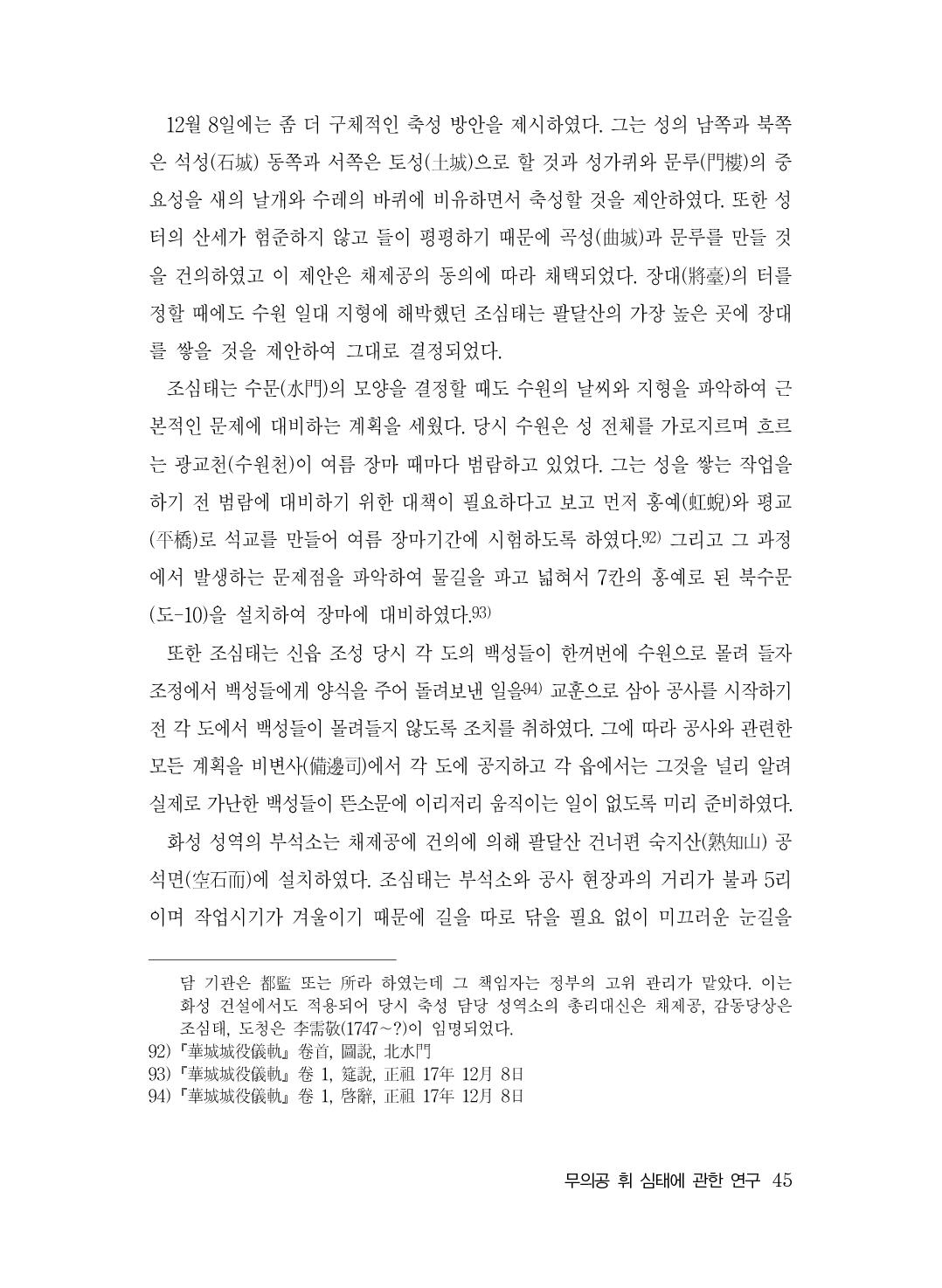 12월 8일에는 좀 더 구체적인 축성 방안을 제시하였다. 그는 성의 남쪽과 북쪽은 석성(石城) 동쪽과 서쪽은 토성(土城)으로 할 것과 성가퀴와 문루(門樓)의 중요성을 새의 날개와 수레의 바퀴에 비유하면서 축성할 것을 제안하였다. 또한 성터의 산세가 험준하지 않고 들이 평평하기 때문에 곡성(曲城)과 문루를 만들 것을 건의하였고 이 제안은 채제공의 동의에 따라 채택되었다. 장대(將臺)의 터를 정할 때에도 수원 일대 지형에 해박했던 조심태는 팔달산의 가장 높은 곳에 장대를 쌓을 것을 제안하여 그대로 결정되었다.

조심태는 수문(水門)의 모양을 결정할 때도 수원의 날씨와 지형을 파악하여 근본적인 문제에 대비하는 계획을 세웠다. 당시 수원은 성 전체를 가로지르며 흐르는 광교천(수원천)이 여름 장마 때마다 범람하고 있었다. 그는 성을 쌓는 작업을 하기 전 범람에 대비하기 위한 대책이 필요하다고 보고 먼저 홍예(虹蜺)와 평교(平橋)로 석교를 만들어 여름 장마기간에 시험하도록 하였다.92) 그리고 그 과정에서 발생하는 문제점을 파악하여 물길을 파고 넓혀서 7칸의 홍예로 된 북수문(도-10)을 설치하여 장마에 대비하였다.93)

또한 조심태는 신읍 조성 당시 각 도의 백성들이 한꺼번에 수원으로 몰려 들자 조정에서 백성들에게 양식을 주어 돌려보낸 일을94) 교훈으로 삼아 공사를 시작하기 전 각 도에서 백성들이 몰려들지 않도록 조치를 취하였다. 그에 따라 공사와 관련한 모든 계획을 비변사(備邊司)에서 각 도에 공지하고 각 읍에서는 그것을 널리 알려 실제로 가난한 백성들이 뜬소문에 이리저리 움직이는 일이 없도록 미리 준비하였다.

화성 성역의 부석소는 채제공에 건의에 의해 팔달산 건너편 숙지산(熟知山) 공석면(空石面)에 설치하였다. 조심태는 부석소와 공사 현장과의 거리가 불과 5리이며 작업시기가 겨울이기 때문에 길을 따로 닦을 필요 없이 미끄러운 눈길을

담 기관은 都監 또는 所라 하였는데 그 책임자는 정부의 고위 관리가 맡았다. 이는 화성 건설에서도 적용되어 당시 축성 담당 성역소의 총리대신은 채제공, 감동당상은 조심태, 도청은 李需敬(1747~?)이 임명되었다.
92) 『華城城役儀軌』 卷首, 圖說, 北水門
93) 『華城城役儀軌』 卷 1, 筵說, 正祖 17年 12月 8日
94) 『華城城役儀軌』 卷 1, 啓辭, 正祖 17年 12月 8日

무의공 휘 심태에 관한 연구 45